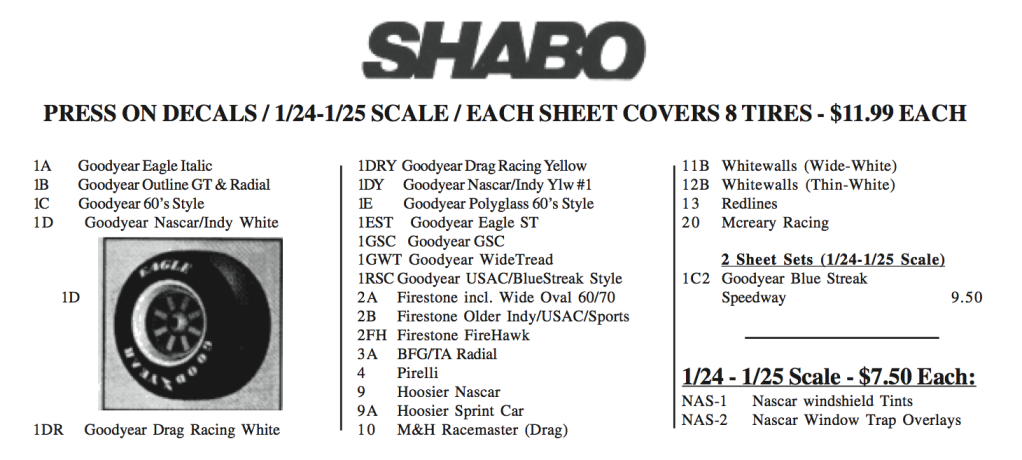 SHABO

PRESS ON DECALS / 1/24-1/25 SCALE / EACH SHEET COVERS 8 TIRES - $11.99 EACH

1A Goodyear Eagle Italic
1B Goodyear Outline GT & Radial
1C Goodyear 60's Style
1D Goodyear Nascar/Indy White

1D

EAGLE
GOODYEAR

1DR Goodyear Drag Racing White

1DRY Goodyear Drag Racing Yellow
1DY Goodyear Nascar/Indy Ylw #1
1E Goodyear Polyglass 60's Style
1EST Goodyear Eagle ST
1GSC Goodyear GSC
1GWT Goodyear WideTread
1RSC Goodyear USAC/BlueStreak Style
2A Firestone incl. Wide Oval 60/70
2B Firestone Older Indy/USAC/Sports
2FH Firestone FireHawk
3A BFG/TA Radial
4 Pirelli
9 Hoosier Nascar
9A Hoosier Sprint Car
10 M&H Racemaster (Drag)

11B Whitewalls (Wide-White)
12B Whitewalls (Thin-White)
13 Redlines
20 Mcreary Racing

2 Sheet Sets (1/24-1/25 Scale)
1C2 Goodyear Blue Streak Speedway 9.50

1/24 - 1/25 Scale - $7.50 Each:
NAS-1 Nascar windshield Tints
NAS-2 Nascar Window Trap Overlays